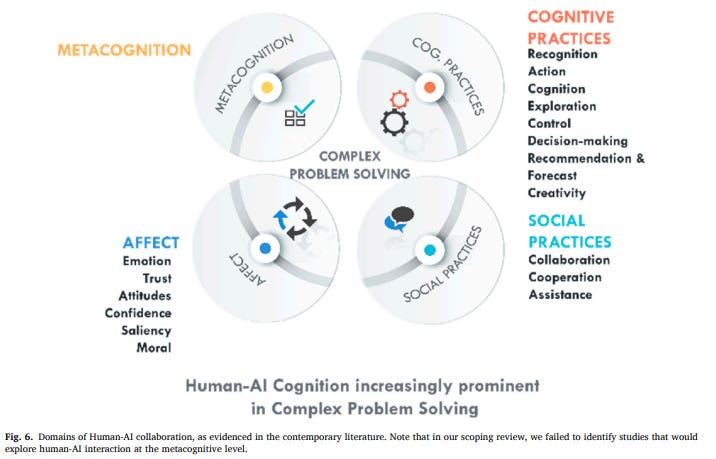 METACOGNITION

METACOGNITION

COG. PRACTICES

COGNITIVE PRACTICES
Recognition
Action
Cognition
Exploration
Control
Decision-making
Recommendation &
Forecast
Creativity

COMPLEX
PROBLEM SOLVING

AFFECT
Emotion
Trust
Attitudes
Confidence
Saliency
Moral

AFFECT

SOCIAL PRACTICES

SOCIAL PRACTICES
Collaboration
Cooperation
Assistance

Human-AI Cognition increasingly prominent in Complex Problem Solving

Fig. 6. Domains of Human-AI collaboration, as evidenced in the contemporary literature. Note that in our scoping review, we failed to identify studies that would explore human-AI interaction at the metacognitive level.